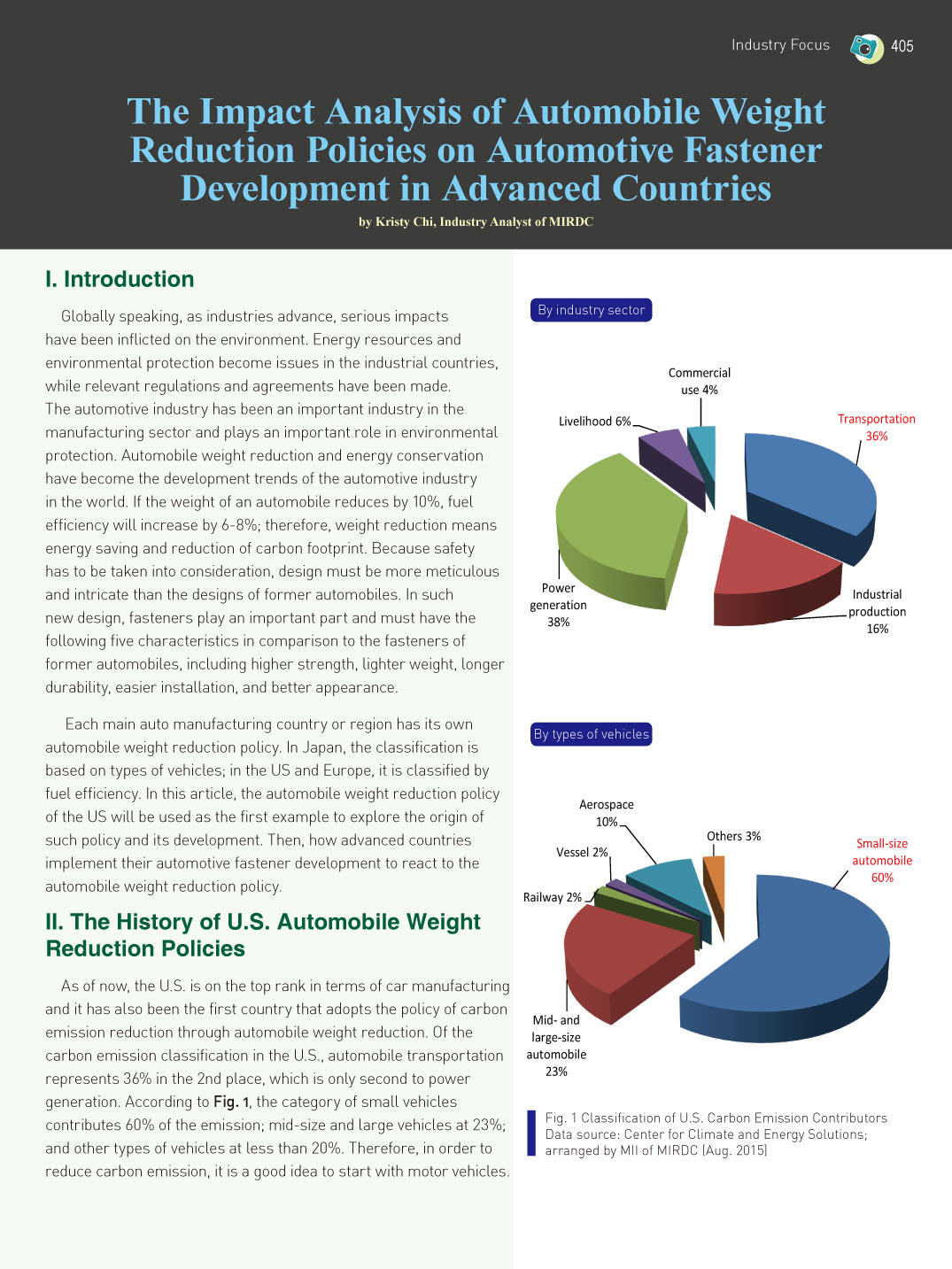 Industry Focus 405

The Impact Analysis of Automobile Weight Reduction Policies on Automotive Fastener Development in Advanced Countries

by Kristy Chi, Industry Analyst of MIRDC

I. Introduction

Globally speaking, as industries advance, serious impacts have been inflicted on the environment. Energy resources and environmental protection become issues in the industrial countries, while relevant regulations and agreements have been made. The automotive industry has been an important industry in the manufacturing sector and plays an important role in environmental protection. Automobile weight reduction and energy conservation have become the development trends of the automotive industry in the world. If the weight of an automobile reduces by 10%, fuel efficiency will increase by 6-8%; therefore, weight reduction means energy saving and reduction of carbon footprint. Because safety has to be taken into consideration, design must be more meticulous and intricate than the designs of former automobiles. In such new design, fasteners play an important part and must have the following five characteristics in comparison to the fasteners of former automobiles, including higher strength, lighter weight, longer durability, easier installation, and better appearance.

Each main auto manufacturing country or region has its own automobile weight reduction policy. In Japan, the classification is based on types of vehicles; in the US and Europe, it is classified by fuel efficiency. In this article, the automobile weight reduction policy of the US will be used as the first example to explore the origin of such policy and its development. Then, how advanced countries implement their automotive fastener development to react to the automobile weight reduction policy.

II. The History of U.S. Automobile Weight Reduction Policies

As of now, the U.S. is on the top rank in terms of car manufacturing and it has also been the first country that adopts the policy of carbon emission reduction through automobile weight reduction. Of the carbon emission classification in the U.S., automobile transportation represents 36% in the 2nd place, which is only second to power generation. According to Fig. 1, the category of small vehicles contributes 60% of the emission; mid-size and large vehicles at 23%; and other types of vehicles at less than 20%. Therefore, in order to reduce carbon emission, it is a good idea to start with motor vehicles.

By industry sector

Commercial use 4%
Livelihood 6%
Transportation 36%
Power generation 38%
Industrial production 16%

By types of vehicles

Aerospace 10%
Others 3%
Vessel 2%
Small-size automobile 60%
Railway 2%
Mid- and large-size automobile 23%

Fig. 1 Classification of U.S. Carbon Emission Contributors
Data source: Center for Climate and Energy Solutions; arranged by MII of MIRDC (Aug. 2015)